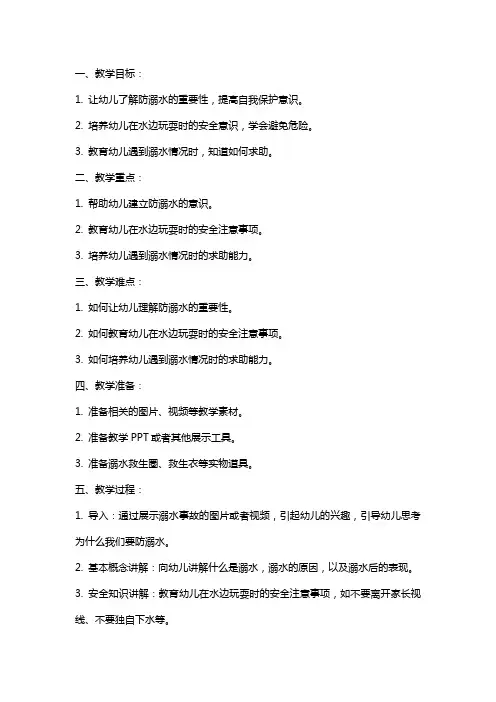 一、教学目标：

1. 让幼儿了解防溺水的重要性，提高自我保护意识。

2. 培养幼儿在水边玩耍时的安全意识，学会避免危险。

3. 教育幼儿遇到溺水情况时，知道如何求助。

二、教学重点：

1. 帮助幼儿建立防溺水的意识。

2. 教育幼儿在水边玩耍时的安全注意事项。

3. 培养幼儿遇到溺水情况时的求助能力。

三、教学难点：

1. 如何让幼儿理解防溺水的重要性。

2. 如何教育幼儿在水边玩耍时的安全注意事项。

3. 如何培养幼儿遇到溺水情况时的求助能力。

四、教学准备：

1. 准备相关的图片、视频等教学素材。

2. 准备教学 PPT 或者其他展示工具。

3. 准备溺水救生圈、救生衣等实物道具。

五、教学过程：

1. 导入：通过展示溺水事故的图片或者视频，引起幼儿的兴趣，引导幼儿思考为什么我们要防溺水。

2. 基本概念讲解：向幼儿讲解什么是溺水，溺水的原因，以及溺水后的表现。

3. 安全知识讲解：教育幼儿在水边玩耍时的安全注意事项，如不要离开家长视线、不要独自下水等。